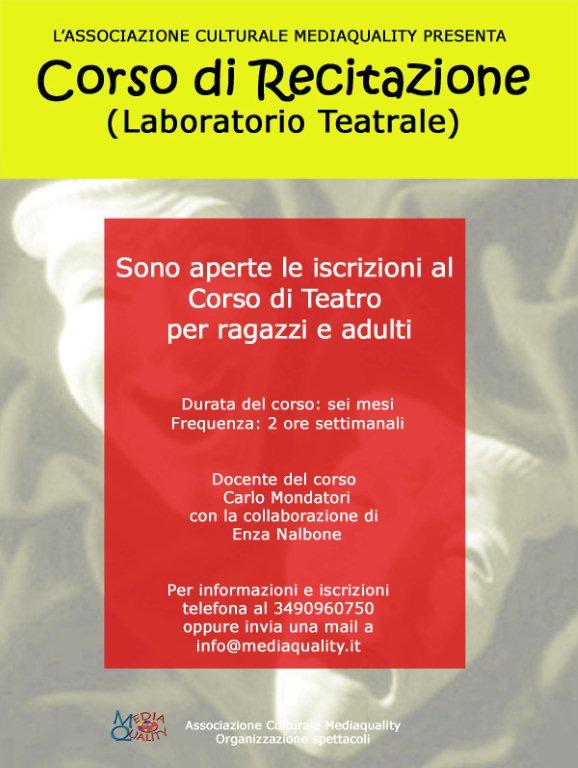 L'ASSOCIAZIONE CULTURALE MEDIAQUALITY PRESENTA

Corso di Recitazione
(Laboratorio Teatrale)

Sono aperte le iscrizioni al Corso di Teatro per ragazzi e adulti

Durata del corso: sei mesi
Frequenza: 2 ore settimanali

Docente del corso
Carlo Mondatori
con la collaborazione di
Enza Nalbone

Per informazioni e iscrizioni
telefona al 3490960750
oppure invia una mail a
info@mediaquality.it

MEDIA QUALITY

Associazione Culturale Mediaquality
Organizzazione spettacoli